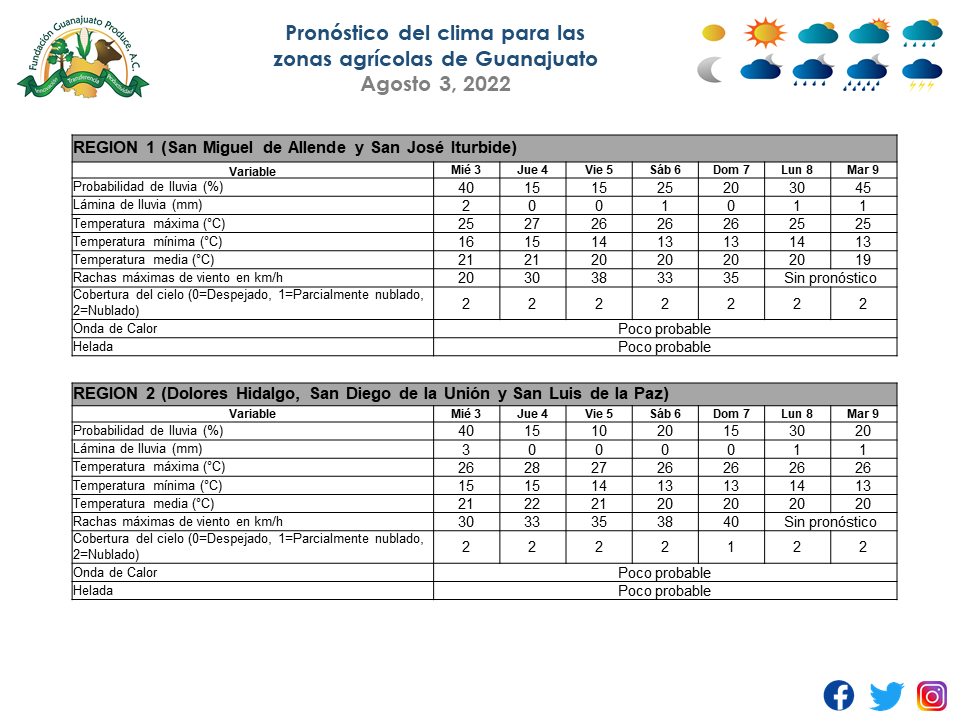 Fundación Guanajuato Produce, A.C.

Pronóstico del clima para las zonas agrícolas de Guanajuato
Agosto 3, 2022

REGION 1 (San Miguel de Allende y San José Iturbide)

| Variable | Mié 3 | Jue 4 | Vie 5 | Sáb 6 | Dom 7 | Lun 8 | Mar 9 |
|---|---|---|---|---|---|---|---|
| Probabilidad de lluvia (%) | 40 | 15 | 15 | 25 | 20 | 30 | 45 |
| Lámina de lluvia (mm) | 2 | 0 | 0 | 1 | 0 | 1 | 1 |
| Temperatura máxima (°C) | 25 | 27 | 26 | 26 | 26 | 25 | 25 |
| Temperatura mínima (°C) | 16 | 15 | 14 | 13 | 13 | 14 | 13 |
| Temperatura media (°C) | 21 | 21 | 20 | 20 | 20 | 20 | 19 |
| Rachas máximas de viento en km/h | 20 | 30 | 38 | 33 | 35 | Sin pronóstico | |
| Cobertura del cielo (0=Despejado, 1=Parcialmente nublado, 2=Nublado) | 2 | 2 | 2 | 2 | 2 | 2 | 2 |
| Onda de Calor | Poco probable | | | | | | |
| Helada | Poco probable | | | | | | |

REGION 2 (Dolores Hidalgo, San Diego de la Unión y San Luis de la Paz)

| Variable | Mié 3 | Jue 4 | Vie 5 | Sáb 6 | Dom 7 | Lun 8 | Mar 9 |
|---|---|---|---|---|---|---|---|
| Probabilidad de lluvia (%) | 40 | 15 | 10 | 20 | 15 | 30 | 20 |
| Lámina de lluvia (mm) | 3 | 0 | 0 | 0 | 0 | 1 | 1 |
| Temperatura máxima (°C) | 26 | 28 | 27 | 26 | 26 | 26 | 26 |
| Temperatura mínima (°C) | 15 | 15 | 14 | 13 | 13 | 14 | 13 |
| Temperatura media (°C) | 21 | 22 | 21 | 20 | 20 | 20 | 20 |
| Rachas máximas de viento en km/h | 30 | 33 | 35 | 38 | 40 | Sin pronóstico | |
| Cobertura del cielo (0=Despejado, 1=Parcialmente nublado, 2=Nublado) | 2 | 2 | 2 | 2 | 1 | 2 | 2 |
| Onda de Calor | Poco probable | | | | | | |
| Helada | Poco probable | | | | | | |